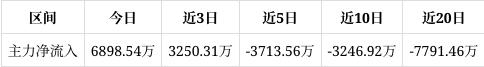 | 区间 | 今日 | 近3日 | 近5日 | 近10日 | 近20日 |
|---|---|---|---|---|---|
| 主力净流入 | 6898.54万 | 3250.31万 | -3713.56万 | -3246.92万 | -7791.46万 |